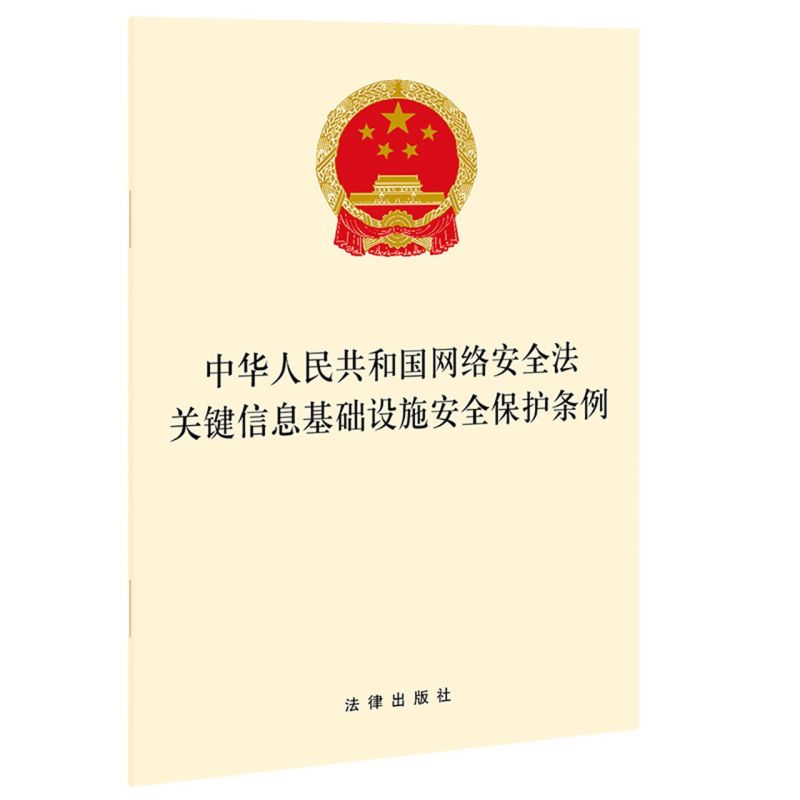 中华人民共和国网络安全法
关键信息基础设施安全保护条例

法律出版社